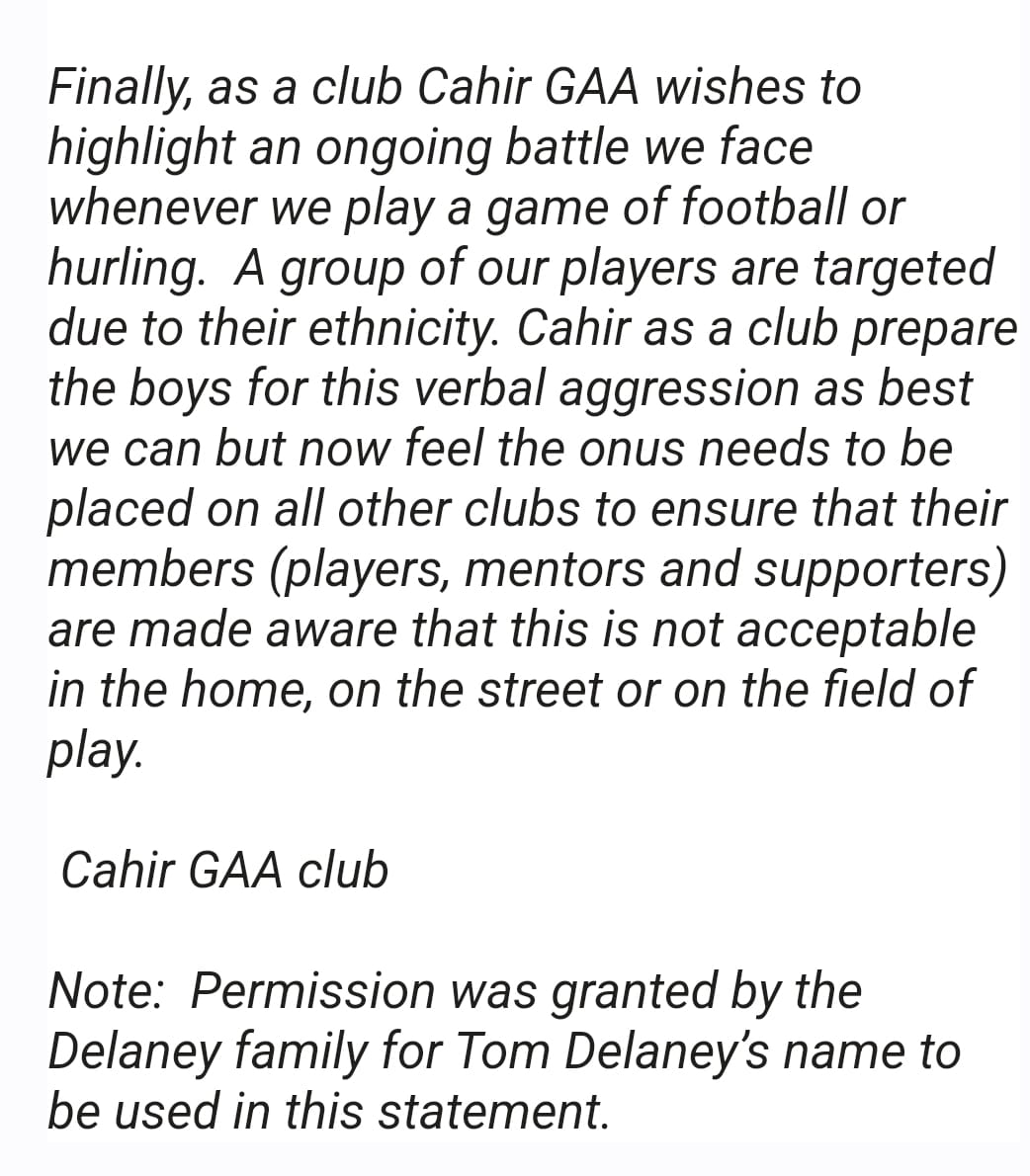 Finally, as a club Cahir GAA wishes to highlight an ongoing battle we face whenever we play a game of football or hurling.  A group of our players are targeted due to their ethnicity. Cahir as a club prepare the boys for this verbal aggression as best we can but now feel the onus needs to be placed on all other clubs to ensure that their members (players, mentors and supporters) are made aware that this is not acceptable in the home, on the street or on the field of play.

Cahir GAA club

Note:  Permission was granted by the Delaney family for Tom Delaney's name to be used in this statement.